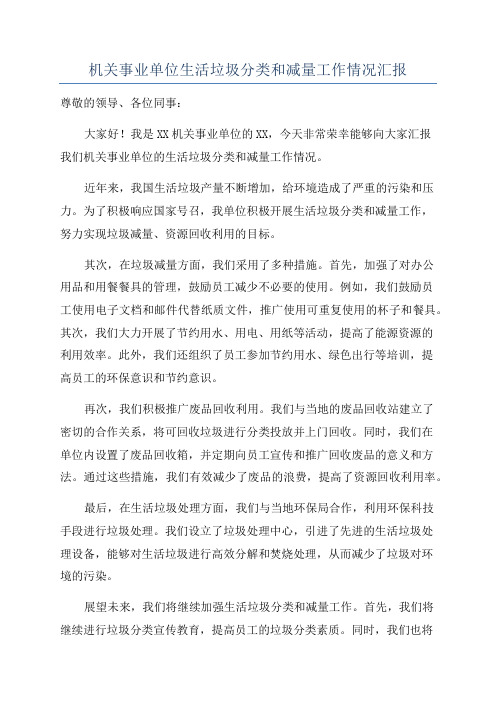 机关事业单位生活垃圾分类和减量工作情况汇报

尊敬的领导、各位同事：

大家好！我是XX机关事业单位的XX，今天非常荣幸能够向大家汇报我们机关事业单位的生活垃圾分类和减量工作情况。

近年来，我国生活垃圾产量不断增加，给环境造成了严重的污染和压力。为了积极响应国家号召，我单位积极开展生活垃圾分类和减量工作，努力实现垃圾减量、资源回收利用的目标。

其次，在垃圾减量方面，我们采用了多种措施。首先，加强了对办公用品和用餐餐具的管理，鼓励员工减少不必要的使用。例如，我们鼓励员工使用电子文档和邮件代替纸质文件，推广使用可重复使用的杯子和餐具。其次，我们大力开展了节约用水、用电、用纸等活动，提高了能源资源的利用效率。此外，我们还组织了员工参加节约用水、绿色出行等培训，提高员工的环保意识和节约意识。

再次，我们积极推广废品回收利用。我们与当地的废品回收站建立了密切的合作关系，将可回收垃圾进行分类投放并上门回收。同时，我们在单位内设置了废品回收箱，并定期向员工宣传和推广回收废品的意义和方法。通过这些措施，我们有效减少了废品的浪费，提高了资源回收利用率。

最后，在生活垃圾处理方面，我们与当地环保局合作，利用环保科技手段进行垃圾处理。我们设立了垃圾处理中心，引进了先进的生活垃圾处理设备，能够对生活垃圾进行高效分解和焚烧处理，从而减少了垃圾对环境的污染。

展望未来，我们将继续加强生活垃圾分类和减量工作。首先，我们将继续进行垃圾分类宣传教育，提高员工的垃圾分类素质。同时，我们也将